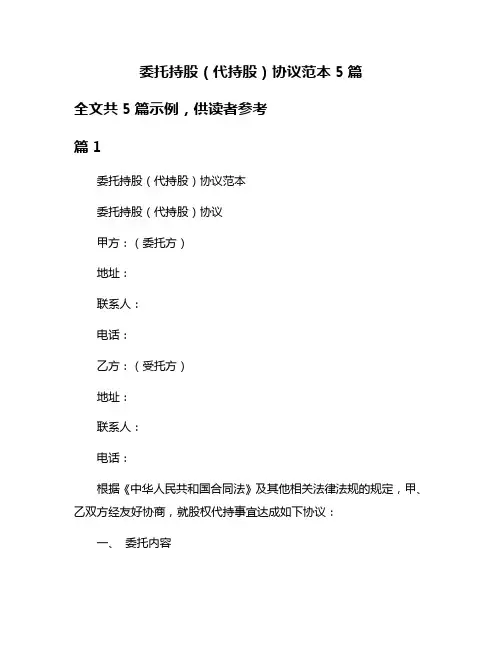 委托持股（代持股）协议范本 5 篇

全文共 5 篇示例，供读者参考

篇 1

委托持股（代持股）协议范本

委托持股（代持股）协议

甲方：（委托方）

地址：

联系人：

电话：

乙方：（受托方）

地址：

联系人：

电话：

根据《中华人民共和国合同法》及其他相关法律法规的规定，甲、乙双方经友好协商，就股权代持事宜达成如下协议：

一、 委托内容